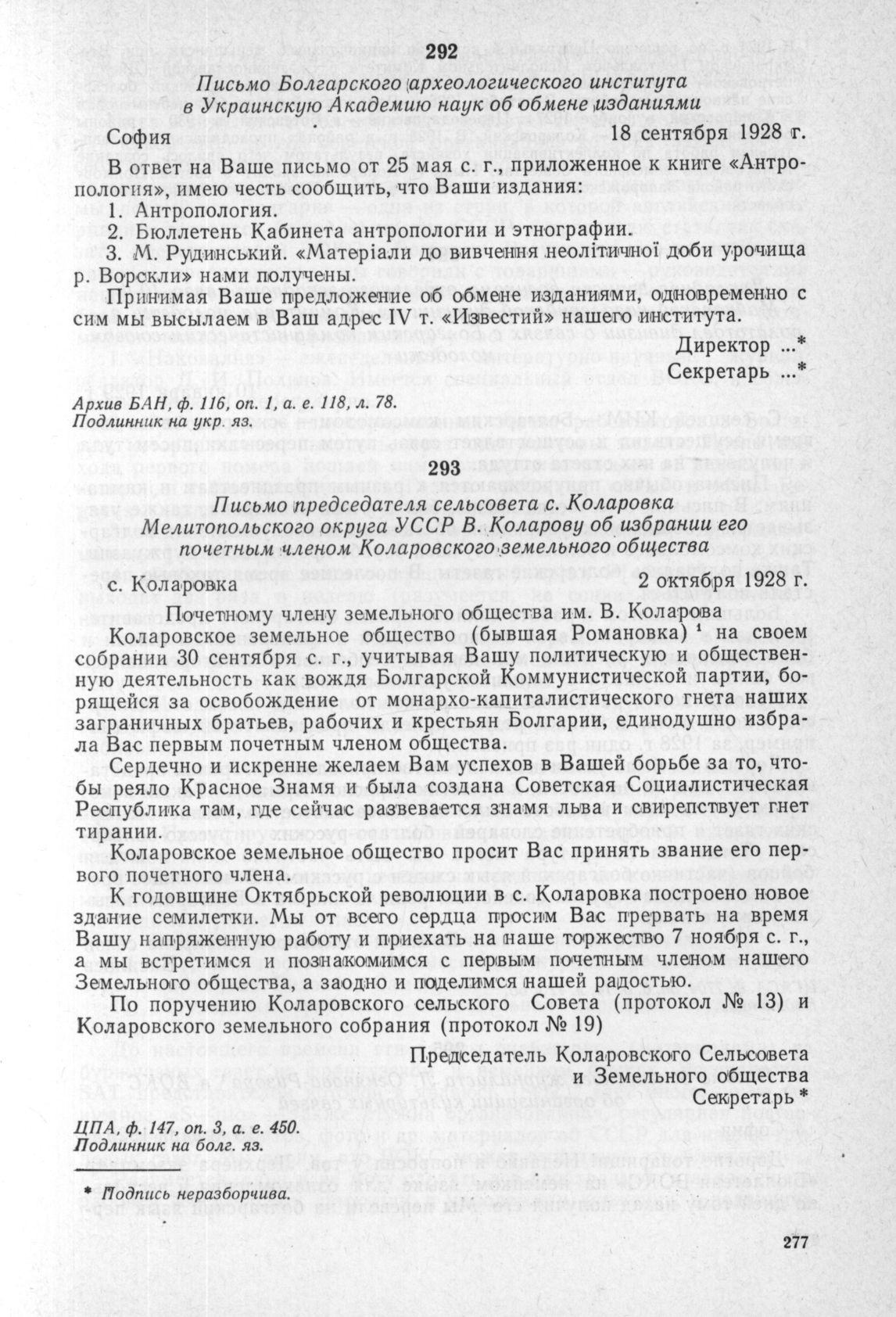 292

Письмо Болгарского археологического института в Украинскую Академию наук об обмене изданиями

София 18 сентября 1928 г.

В ответ на Ваше письмо от 25 мая с. г., приложенное к книге «Антропология», имею честь сообщить, что Ваши издания:
1. Антропология.
2. Бюллетень Кабинета антропологии и этнографии.
3. М. Рудинський. «Матеріали до вивчення неолітичної доби урочища р. Ворскли» нами получены.

Принимая Ваше предложение об обмене изданиями, одновременно с сим мы высылаем в Ваш адрес IV т. «Известий» нашего института.

Директор ...*
Секретарь ...*

Архив БАН, ф. 116, оп. 1, а. е. 118, л. 78.
Подлинник на укр. яз.

293

Письмо председателя сельсовета с. Коларовка Мелитопольского округа УССР В. Коларову об избрании его почетным членом Коларовского земельного общества

с. Коларовка 2 октября 1928 г.

Почетному члену земельного общества им. В. Коларова

Коларовское земельное общество (бывшая Романовка) ¹ на своем собрании 30 сентября с. г., учитывая Вашу политическую и общественную деятельность как вождя Болгарской Коммунистической партии, борящейся за освобождение от монархо-капиталистического гнета наших заграничных братьев, рабочих и крестьян Болгарии, единодушно избрала Вас первым почетным членом общества.

Сердечно и искренне желаем Вам успехов в Вашей борьбе за то, чтобы реяло Красное Знамя и была создана Советская Социалистическая Республика там, где сейчас развевается знамя льва и свирепствует гнет тирании.

Коларовское земельное общество просит Вас принять звание его первого почетного члена.

К годовщине Октябрьской революции в с. Коларовка построено новое здание семилетки. Мы от всего сердца просим Вас прервать на время Вашу напряженную работу и приехать на наше торжество 7 ноября с. г., а мы встретимся и познакомимся с первым почетным членом нашего Земельного общества, а заодно и поделимся нашей радостью.

По поручению Коларовского сельского Совета (протокол № 13) и Коларовского земельного собрания (протокол № 19)

Председатель Коларовского Сельсовета и Земельного общества
Секретарь *

ЦПА, ф. 147, оп. 3, а. е. 450.
Подлинник на болг. яз.

* Подпись неразборчива.

277